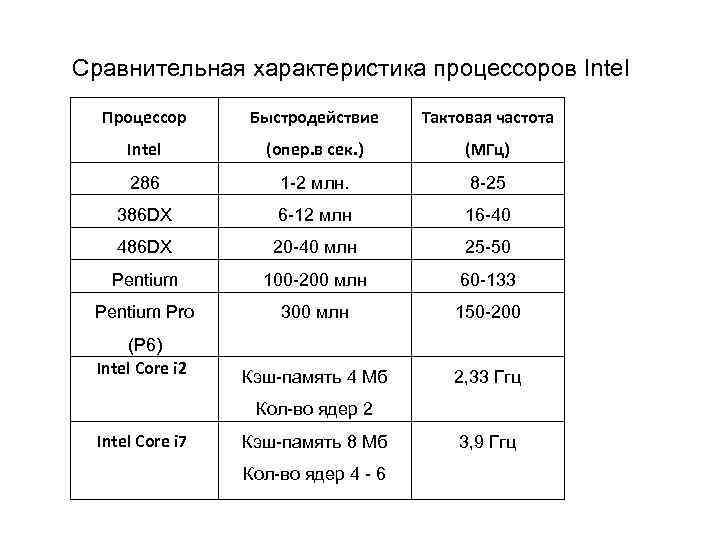 Сравнительная характеристика процессоров Intel

| Процессор Intel | Быстродействие (опер.в сек.) | Тактовая частота (МГц) |
|---|---|---|
| 286 | 1-2 млн. | 8-25 |
| 386DX | 6-12 млн | 16-40 |
| 486DX | 20-40 млн | 25-50 |
| Pentium | 100-200 млн | 60-133 |
| Pentium Pro (P6) | 300 млн | 150-200 |
| Intel Core i2 | Кэш-память 4 Мб Кол-во ядер 2 | 2,33 Ггц |
| Intel Core i7 | Кэш-память 8 Мб Кол-во ядер 4 - 6 | 3,9 Ггц |